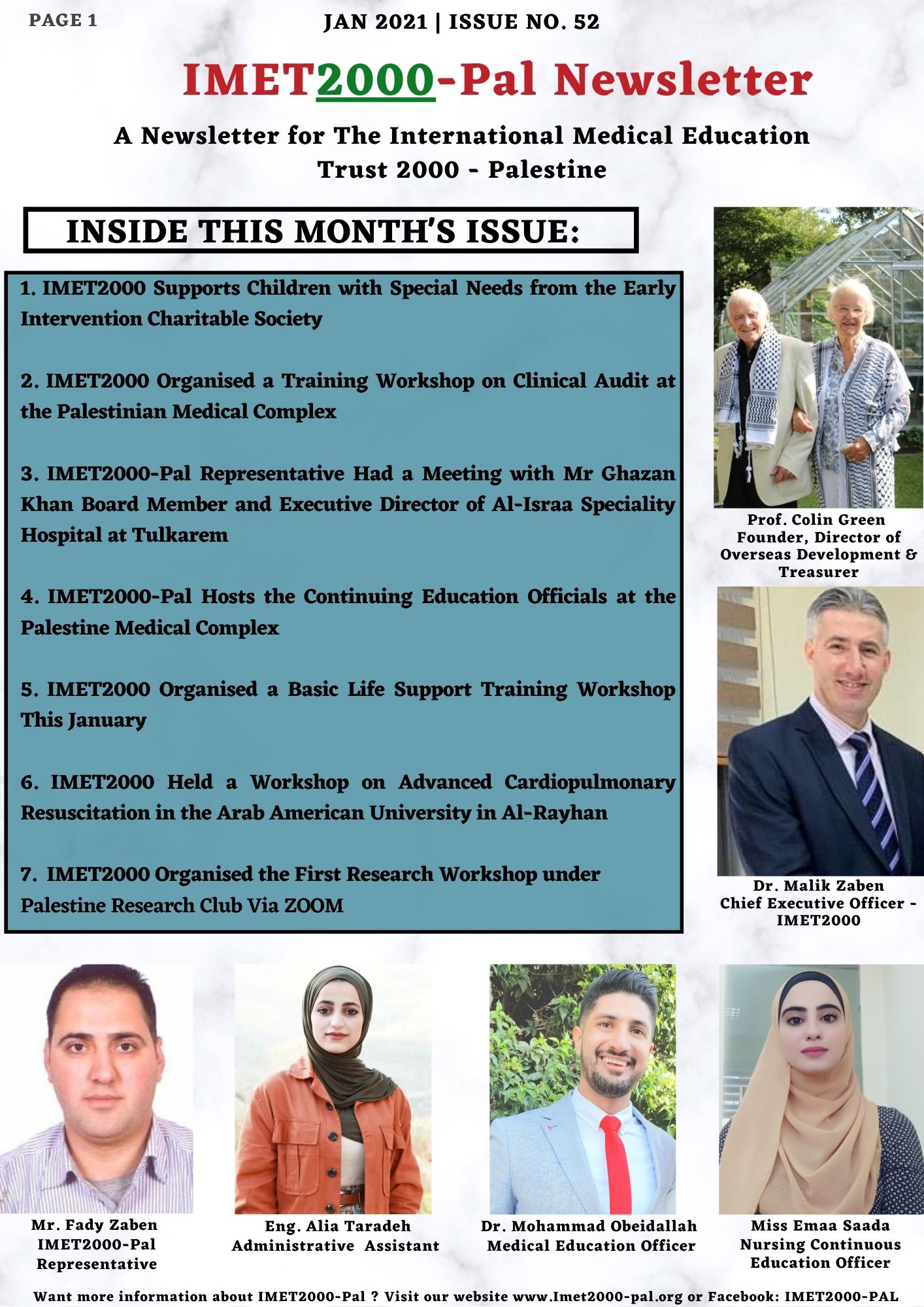 PAGE 1

JAN 2021 | ISSUE NO. 52

IMET2000-Pal Newsletter

A Newsletter for The International Medical Education Trust 2000 - Palestine

INSIDE THIS MONTH'S ISSUE:

1. IMET2000 Supports Children with Special Needs from the Early Intervention Charitable Society

2. IMET2000 Organised a Training Workshop on Clinical Audit at the Palestinian Medical Complex

3. IMET2000-Pal Representative Had a Meeting with Mr Ghazan Khan Board Member and Executive Director of Al-Israa Speciality Hospital at Tulkarem

4. IMET2000-Pal Hosts the Continuing Education Officials at the Palestine Medical Complex

5. IMET2000 Organised a Basic Life Support Training Workshop This January

6. IMET2000 Held a Workshop on Advanced Cardiopulmonary Resuscitation in the Arab American University in Al-Rayhan

7. IMET2000 Organised the First Research Workshop under Palestine Research Club Via ZOOM

Prof. Colin Green
Founder, Director of Overseas Development & Treasurer

Dr. Malik Zaben
Chief Executive Officer - IMET2000

Mr. Fady Zaben
IMET2000-Pal Representative

Eng. Alia Taradeh
Administrative Assistant

Dr. Mohammad Obeidallah
Medical Education Officer

Miss Emaa Saada
Nursing Continuous Education Officer

Want more information about IMET2000-Pal ? Visit our website www.Imet2000-pal.org or Facebook: IMET2000-PAL